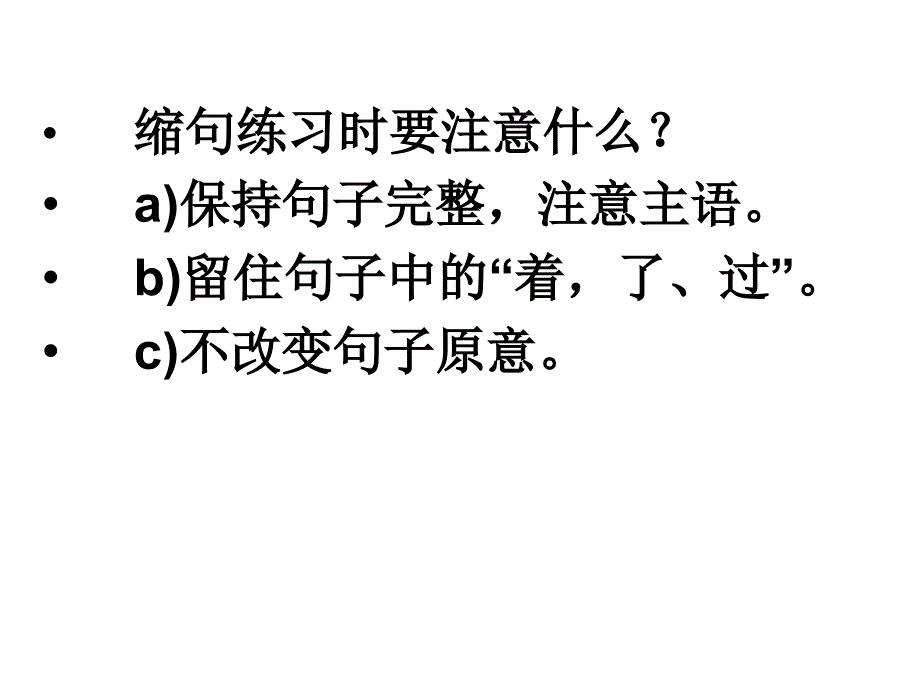 • 缩句练习时要注意什么？
• a)保持句子完整，注意主语。
• b)留住句子中的“着，了、过”。
• c)不改变句子原意。